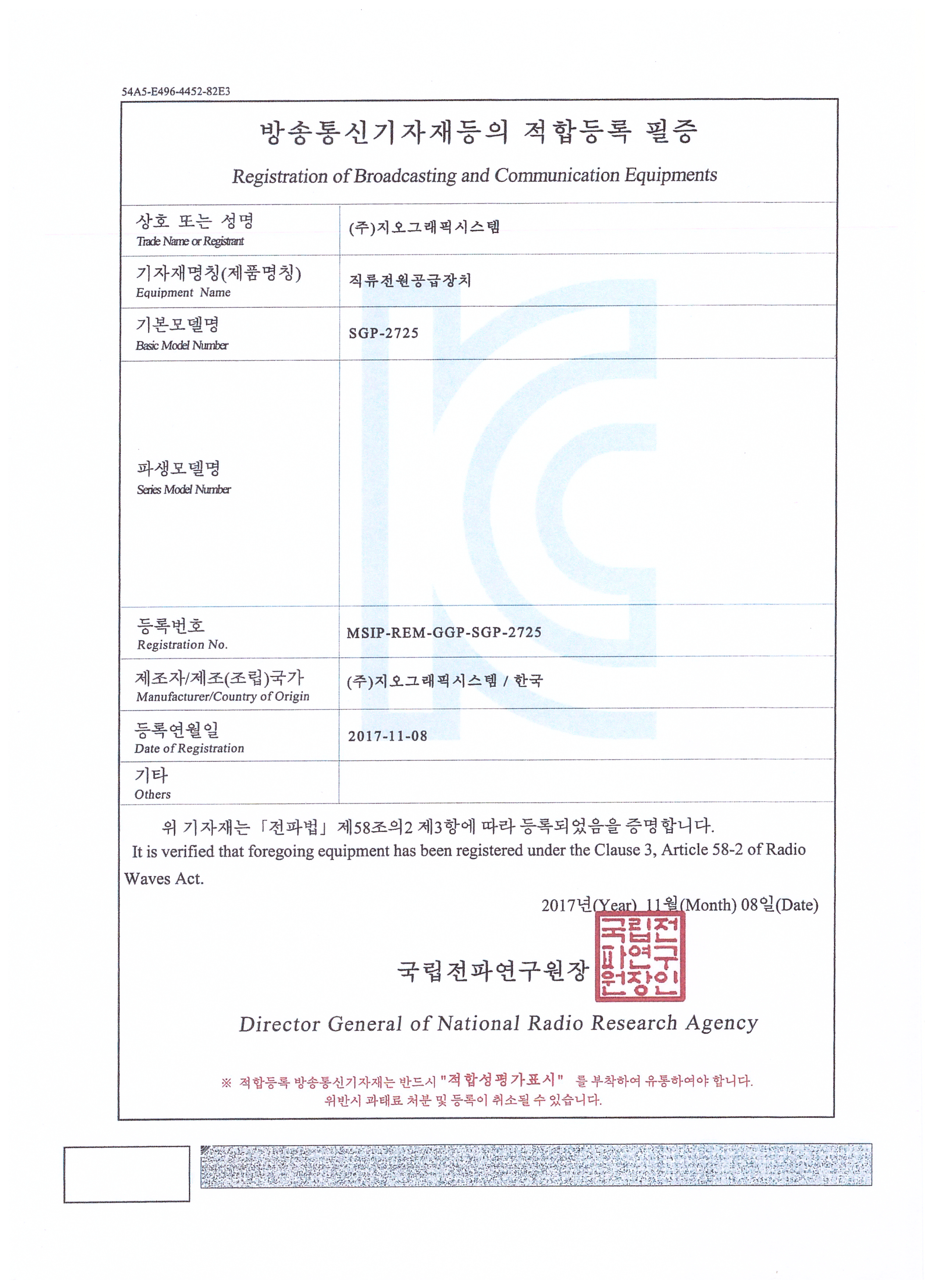 54A5-E496-4452-82E3

방송통신기자재등의 적합등록 필증

Registration of Broadcasting and Communication Equipments

| | |
|---|---|
| 상호 또는 성명 Trade Name or Registrant | (주)지오그래픽시스템 |
| 기자재명칭(제품명칭) Equipment Name | 직류전원공급장치 |
| 기본모델명 Basic Model Number | SGP-2725 |
| 파생모델명 Series Model Number | |
| 등록번호 Registration No. | MSIP-REM-GGP-SGP-2725 |
| 제조자/제조(조립)국가 Manufacturer/Country of Origin | (주)지오그래픽시스템 / 한국 |
| 등록연월일 Date of Registration | 2017-11-08 |
| 기타 Others | |

위 기자재는 「전파법」 제58조의2 제3항에 따라 등록되었음을 증명합니다.
It is verified that foregoing equipment has been registered under the Clause 3, Article 58-2 of Radio Waves Act.

2017년(Year) 11월(Month) 08일(Date)

국립전파연구원장 국립전파연구원장인

Director General of National Radio Research Agency

※ 적합등록 방송통신기자재는 반드시 "적합성평가표시" 를 부착하여 유통하여야 합니다. 위반시 과태료 처분 및 등록이 취소될 수 있습니다.